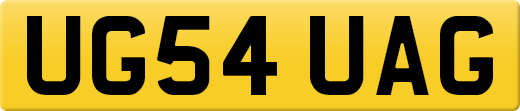 UG54 UAG